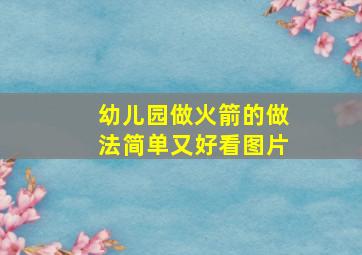 幼儿园做火箭的做法简单又好看图片